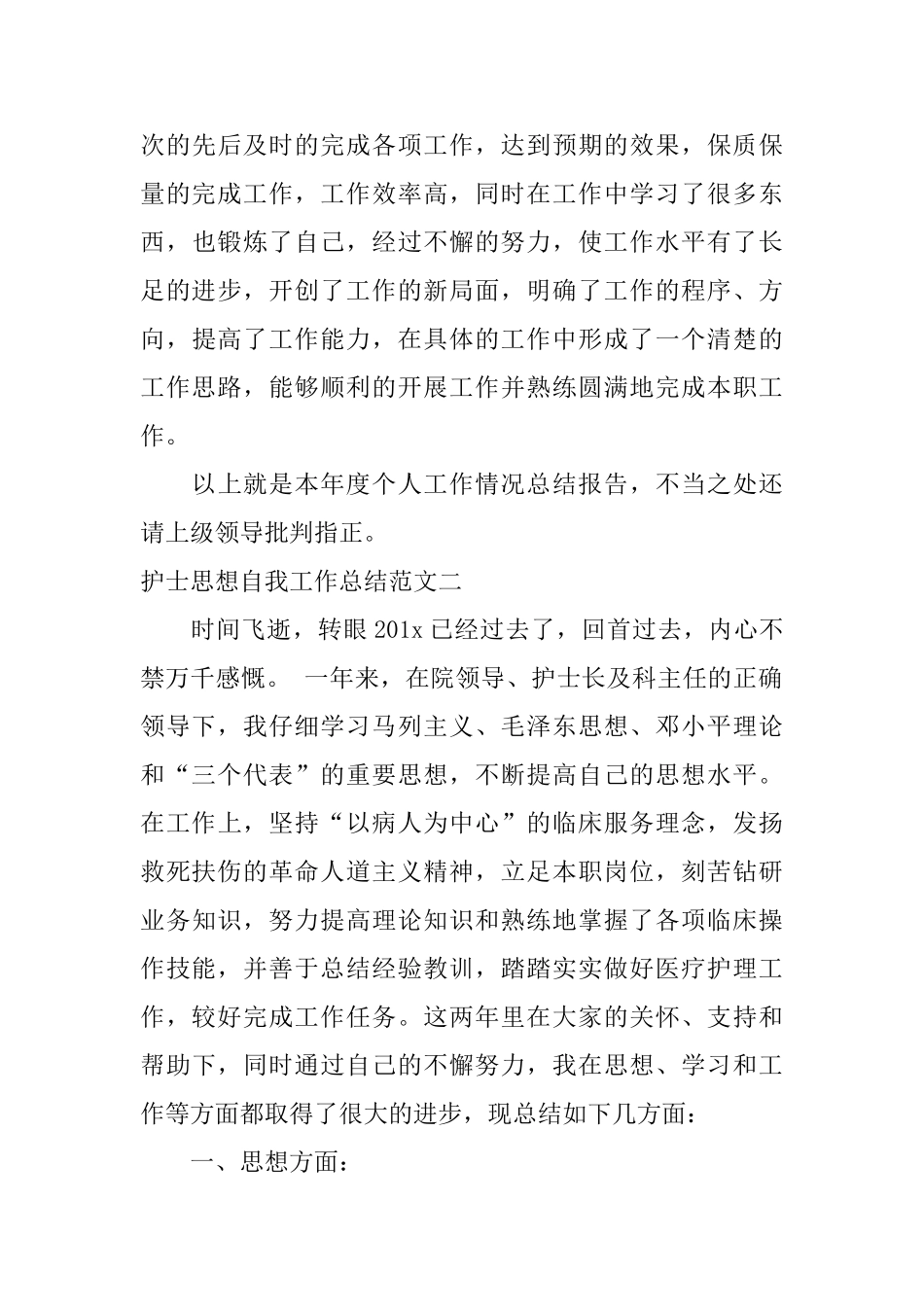 次的先后及时的完成各项工作，达到预期的效果，保质保量的完成工作，工作效率高，同时在工作中学习了很多东西，也锻炼了自己，经过不懈的努力，使工作水平有了长足的进步，开创了工作的新局面，明确了工作的程序、方向，提高了工作能力，在具体的工作中形成了一个清楚的工作思路，能够顺利的开展工作并熟练圆满地完成本职工作。

以上就是本年度个人工作情况总结报告，不当之处还请上级领导批判指正。

护士思想自我工作总结范文二

时间飞逝，转眼 201x 已经过去了，回首过去，内心不禁万千感慨。 一年来，在院领导、护士长及科主任的正确领导下，我仔细学习马列主义、毛泽东思想、邓小平理论和“三个代表”的重要思想，不断提高自己的思想水平。在工作上，坚持“以病人为中心”的临床服务理念，发扬救死扶伤的革命人道主义精神，立足本职岗位，刻苦钻研业务知识，努力提高理论知识和熟练地掌握了各项临床操作技能，并善于总结经验教训，踏踏实实做好医疗护理工作，较好完成工作任务。这两年里在大家的关怀、支持和帮助下，同时通过自己的不懈努力，我在思想、学习和工作等方面都取得了很大的进步，现总结如下几方面：

一、思想方面：